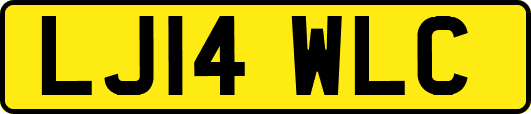 LJ14 WLC